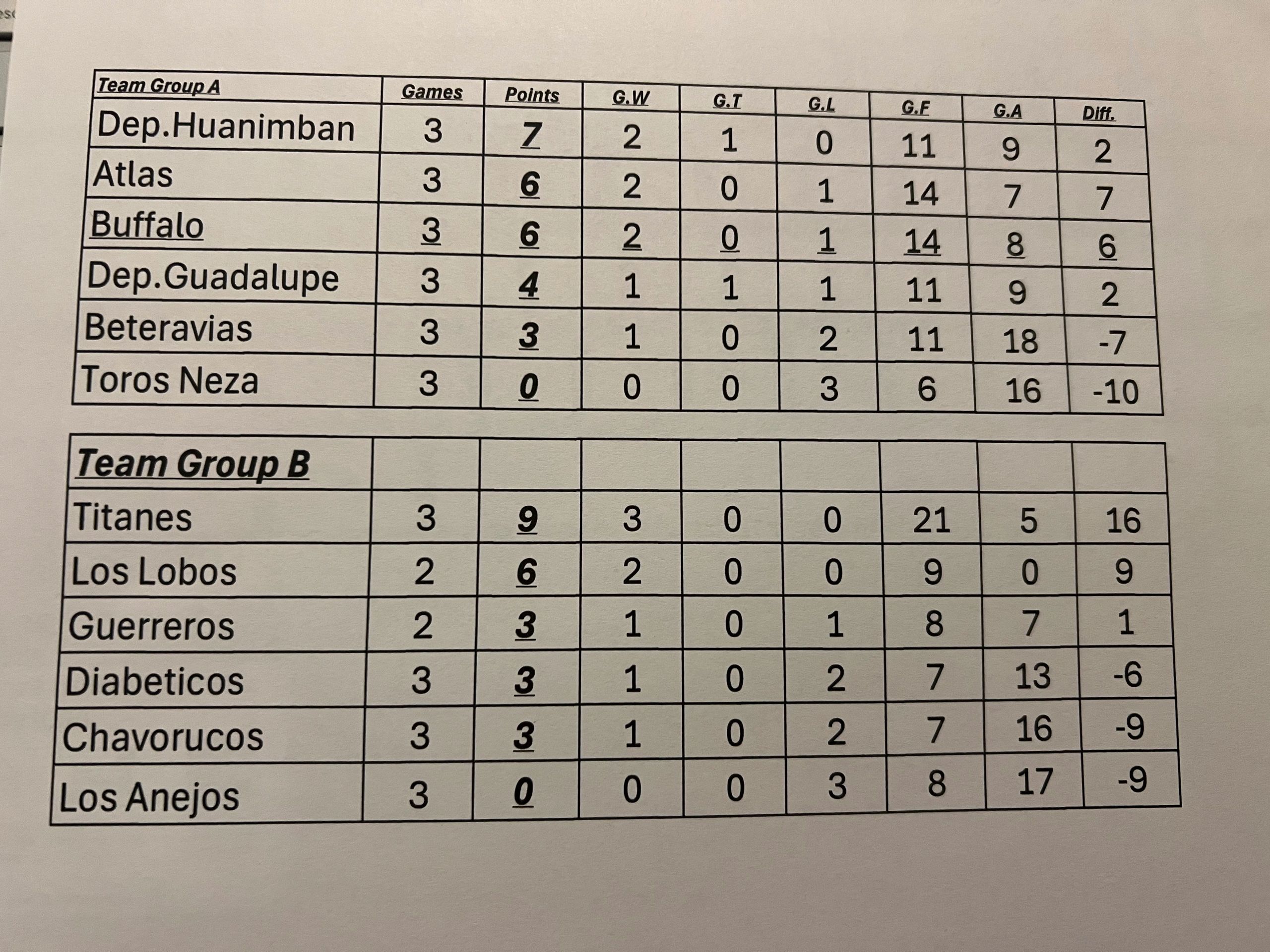 | Team Group A | Games | Points | G.W | G.T | G.L | G.F | G.A | Diff. |
|---|---|---|---|---|---|---|---|---|
| Dep.Huanimban | 3 | 7 | 2 | 1 | 0 | 11 | 9 | 2 |
| Atlas | 3 | 6 | 2 | 0 | 1 | 14 | 7 | 7 |
| Buffalo | 3 | 6 | 2 | 0 | 1 | 14 | 8 | 6 |
| Dep.Guadalupe | 3 | 4 | 1 | 1 | 1 | 11 | 9 | 2 |
| Beteravias | 3 | 3 | 1 | 0 | 2 | 11 | 18 | -7 |
| Toros Neza | 3 | 0 | 0 | 0 | 3 | 6 | 16 | -10 |

| Team Group B | | | | | | | | |
|---|---|---|---|---|---|---|---|---|
| Titanes | 3 | 9 | 3 | 0 | 0 | 21 | 5 | 16 |
| Los Lobos | 2 | 6 | 2 | 0 | 0 | 9 | 0 | 9 |
| Guerreros | 2 | 3 | 1 | 0 | 1 | 8 | 7 | 1 |
| Diabeticos | 3 | 3 | 1 | 0 | 2 | 7 | 13 | -6 |
| Chavorucos | 3 | 3 | 1 | 0 | 2 | 7 | 16 | -9 |
| Los Anejos | 3 | 0 | 0 | 0 | 3 | 8 | 17 | -9 |